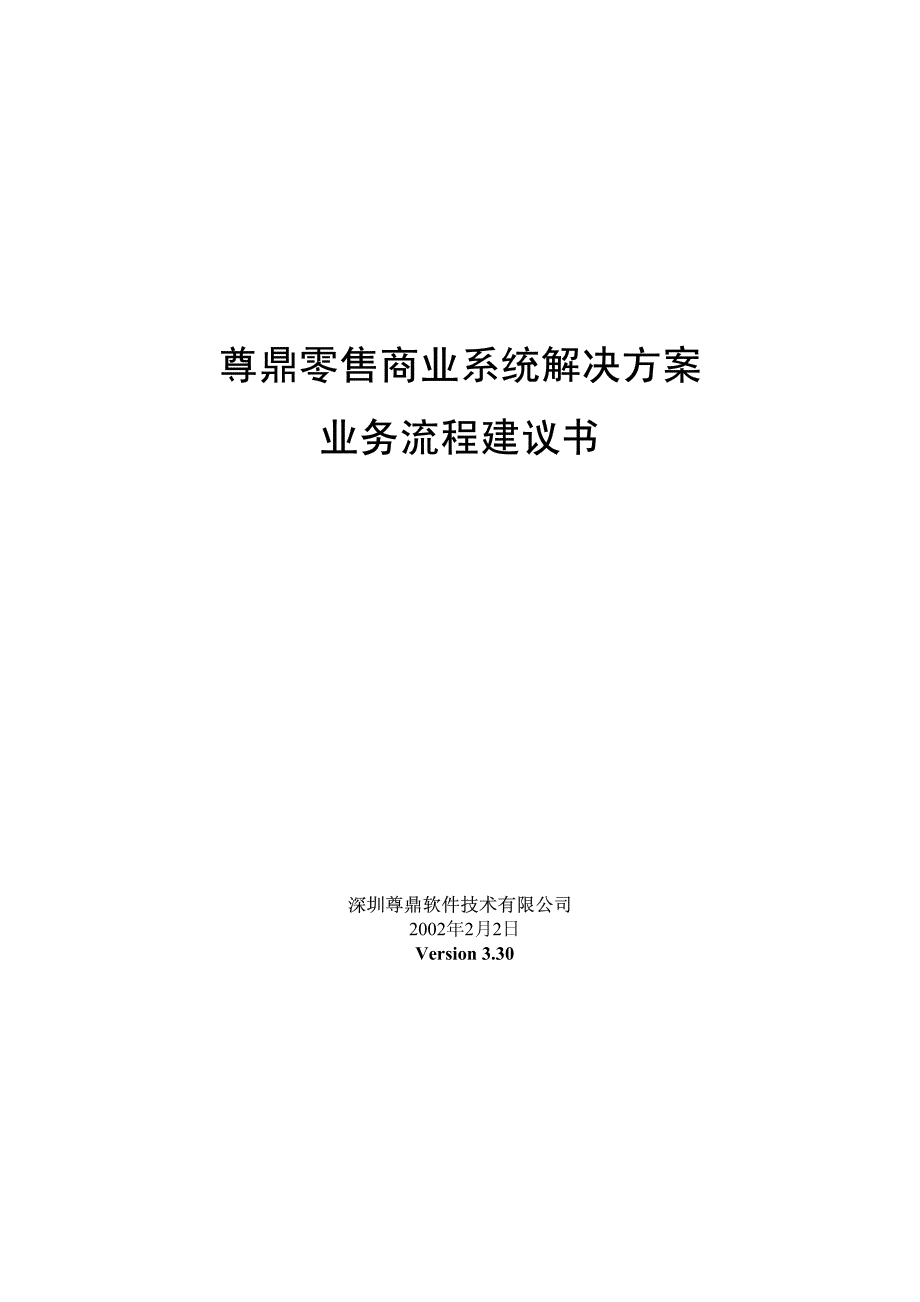 尊鼎零售商业系统解决方案

业务流程建议书

深圳尊鼎软件技术有限公司
2002年2月2日
Version 3.30